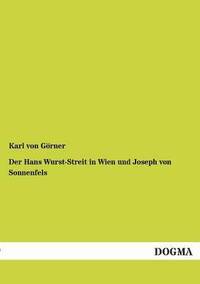 Karl von Görner

Der Hans Wurst-Streit in Wien und Joseph von Sonnenfels

DOGMA